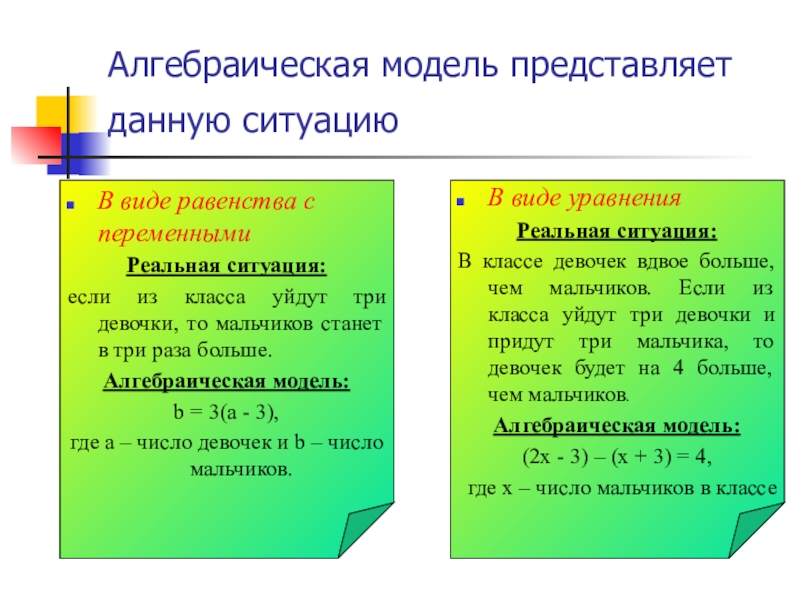 Алгебраическая модель представляет данную ситуацию

В виде равенства с переменными

Реальная ситуация:

если из класса уйдут три девочки, то мальчиков станет в три раза больше.

Алгебраическая модель:

$b = 3(a - 3)$,

где a – число девочек и b – число мальчиков.

В виде уравнения

Реальная ситуация:

В классе девочек вдвое больше, чем мальчиков. Если из класса уйдут три девочки и придут три мальчика, то девочек будет на 4 больше, чем мальчиков.

Алгебраическая модель:

$(2x - 3) – (x + 3) = 4$,

где x – число мальчиков в классе